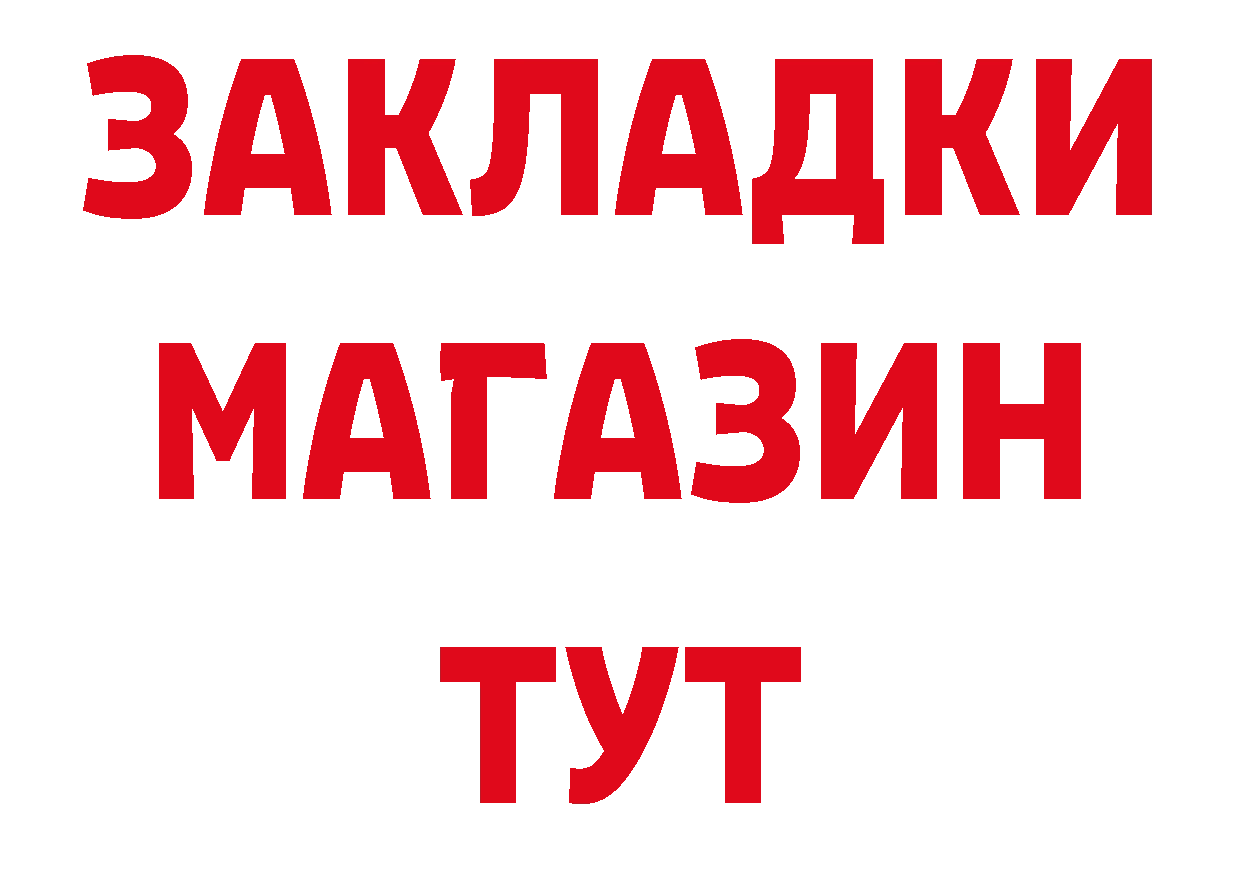 ЗАКЛАДКИ
МАГАЗИН
ТУТ